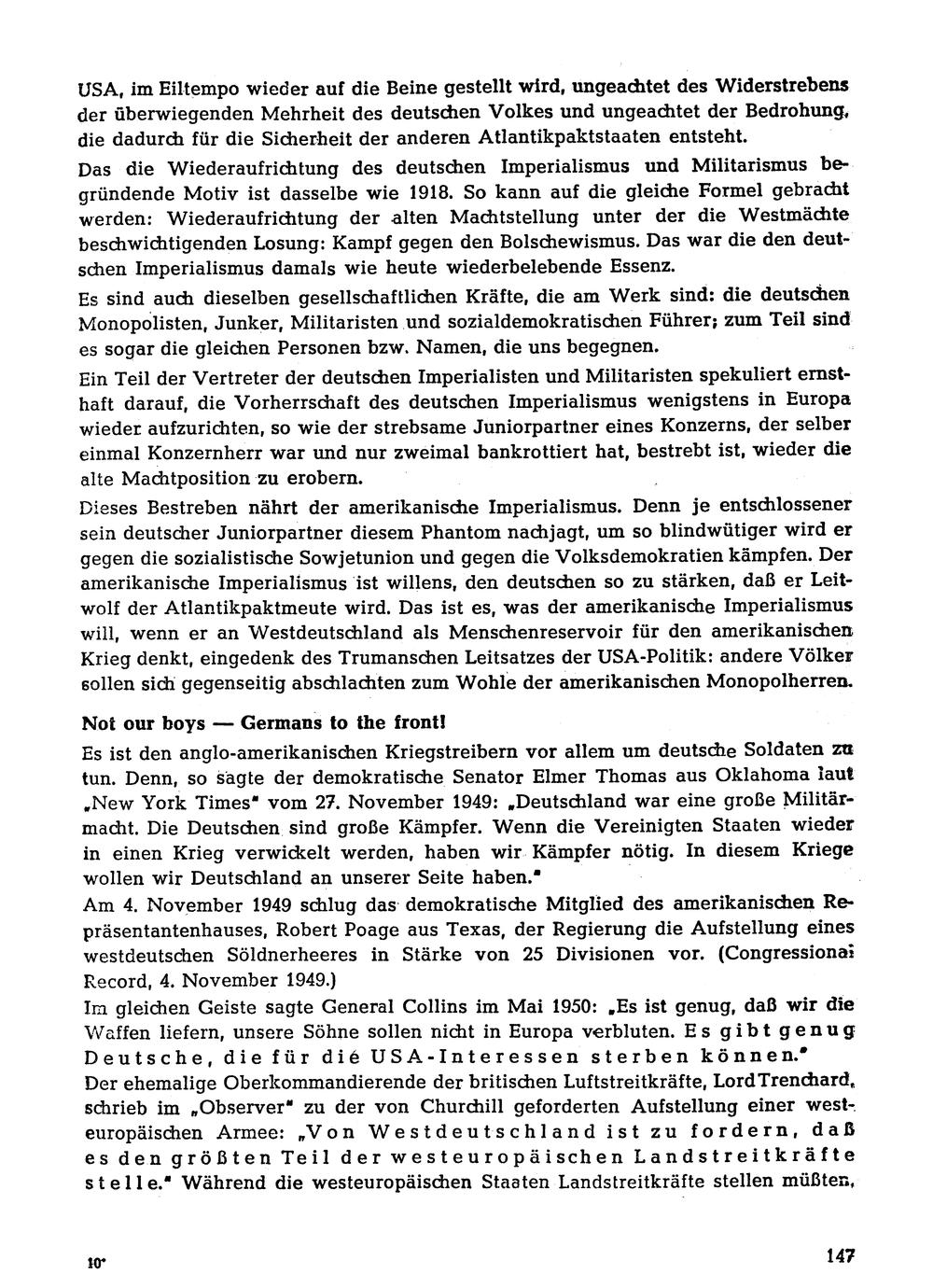 USA, im Eiltempo wieder auf die Beine gestellt wird, ungeachtet des Widerstrebens der überwiegenden Mehrheit des deutschen Volkes und ungeachtet der Bedrohung, die dadurch für die Sicherheit der anderen Atlantikpaktstaaten entsteht.

Das die Wiederaufrichtung des deutschen Imperialismus und Militarismus begründende Motiv ist dasselbe wie 1918. So kann auf die gleiche Formel gebracht werden: Wiederaufrichtung der alten Machtstellung unter der die Westmächte beschwichtigenden Losung: Kampf gegen den Bolschewismus. Das war die den deutschen Imperialismus damals wie heute wiederbelebende Essenz.

Es sind auch dieselben gesellschaftlichen Kräfte, die am Werk sind: die deutschen Monopolisten, Junker, Militaristen und sozialdemokratischen Führer; zum Teil sind es sogar die gleichen Personen bzw. Namen, die uns begegnen.

Ein Teil der Vertreter der deutschen Imperialisten und Militaristen spekuliert ernsthaft darauf, die Vorherrschaft des deutschen Imperialismus wenigstens in Europa wieder aufzurichten, so wie der strebsame Juniorpartner eines Konzerns, der selber einmal Konzernherr war und nur zweimal bankrottiert hat, bestrebt ist, wieder die alte Machtposition zu erobern.

Dieses Bestreben nährt der amerikanische Imperialismus. Denn je entschlossener sein deutscher Juniorpartner diesem Phantom nachjagt, um so blindwütiger wird er gegen die sozialistische Sowjetunion und gegen die Volksdemokratien kämpfen. Der amerikanische Imperialismus ist willens, den deutschen so zu stärken, daß er Leitwolf der Atlantikpaktmeute wird. Das ist es, was der amerikanische Imperialismus will, wenn er an Westdeutschland als Menschenreservoir für den amerikanischen Krieg denkt, eingedenk des Trumanschen Leitsatzes der USA-Politik: andere Völker sollen sich gegenseitig abschlachten zum Wohle der amerikanischen Monopolherren.

Not our boys — Germans to the front!

Es ist den anglo-amerikanischen Kriegstreibern vor allem um deutsche Soldaten zu tun. Denn, so sagte der demokratische Senator Elmer Thomas aus Oklahoma laut „New York Times" vom 27. November 1949: „Deutschland war eine große Militärmacht. Die Deutschen sind große Kämpfer. Wenn die Vereinigten Staaten wieder in einen Krieg verwickelt werden, haben wir Kämpfer nötig. In diesem Kriege wollen wir Deutschland an unserer Seite haben."

Am 4. November 1949 schlug das demokratische Mitglied des amerikanischen Repräsentantenhauses, Robert Poage aus Texas, der Regierung die Aufstellung eines westdeutschen Söldnerheeres in Stärke von 25 Divisionen vor. (Congressional Record, 4. November 1949.)

Im gleichen Geiste sagte General Collins im Mai 1950: „Es ist genug, daß wir die Waffen liefern, unsere Söhne sollen nicht in Europa verbluten. Es gibt genug Deutsche, die für die USA-Interessen sterben können."

Der ehemalige Oberkommandierende der britischen Luftstreitkräfte, Lord Trenchard, schrieb im „Observer" zu der von Churchill geforderten Aufstellung einer westeuropäischen Armee: „Von Westdeutschland ist zu fordern, daß es den größten Teil der westeuropäischen Landstreitkräfte stelle." Während die westeuropäischen Staaten Landstreitkräfte stellen müßten,

10*

147